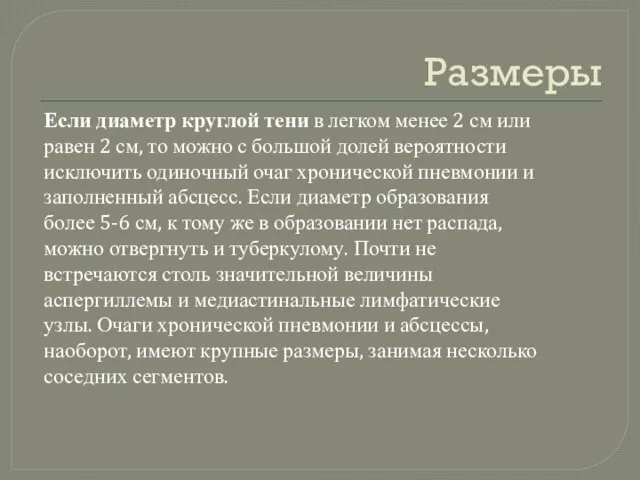 Размеры

Если диаметр круглой тени в легком менее 2 см или равен 2 см, то можно с большой долей вероятности исключить одиночный очаг хронической пневмонии и заполненный абсцесс. Если диаметр образования более 5-6 см, к тому же в образовании нет распада, можно отвергнуть и туберкулому. Почти не встречаются столь значительной величины аспергиллемы и медиастинальные лимфатические узлы. Очаги хронической пневмонии и абсцессы, наоборот, имеют крупные размеры, занимая несколько соседних сегментов.